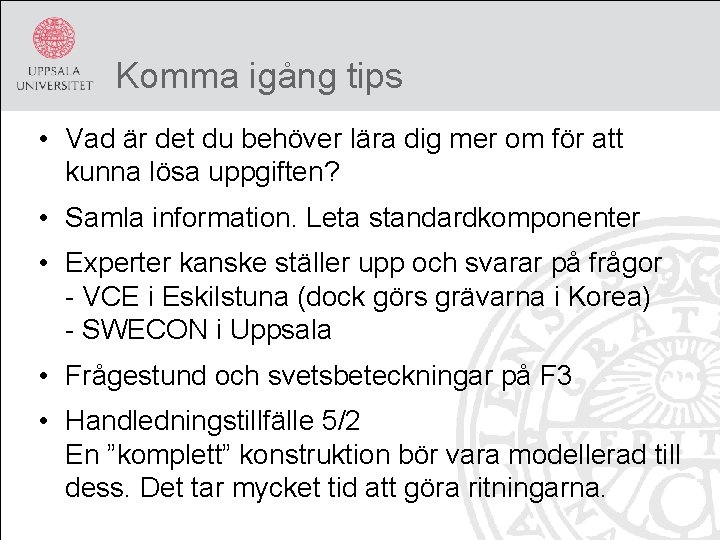 UPPSALA UNIVERSITET

Komma igång tips

• Vad är det du behöver lära dig mer om för att kunna lösa uppgiften?

• Samla information. Leta standardkomponenter

• Experter kanske ställer upp och svarar på frågor
- VCE i Eskilstuna (dock görs grävarna i Korea)
- SWECON i Uppsala

• Frågestund och svetsbeteckningar på F3

• Handledningstillfälle 5/2
En ”komplett” konstruktion bör vara modellerad till dess. Det tar mycket tid att göra ritningarna.